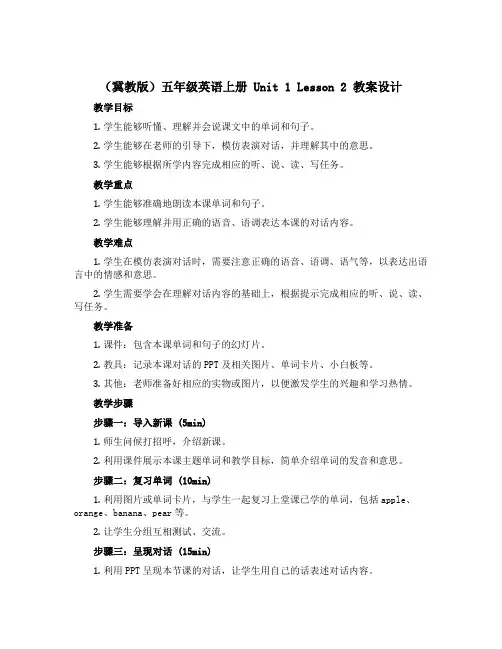 （冀教版）五年级英语上册 Unit 1 Lesson 2 教案设计

教学目标

1. 学生能够听懂、理解并会说课文中的单词和句子。

2. 学生能够在老师的引导下，模仿表演对话，并理解其中的意思。

3. 学生能够根据所学内容完成相应的听、说、读、写任务。

教学重点

1. 学生能够准确地朗读本课单词和句子。

2. 学生能够理解并用正确的语音、语调表达本课的对话内容。

教学难点

1. 学生在模仿表演对话时，需要注意正确的语音、语调、语气等，以表达出语言中的情感和意思。

2. 学生需要学会在理解对话内容的基础上，根据提示完成相应的听、说、读、写任务。

教学准备

1. 课件：包含本课单词和句子的幻灯片。

2. 教具：记录本课对话的 PPT 及相关图片、单词卡片、小白板等。

3. 其他：老师准备好相应的实物或图片，以便激发学生的兴趣和学习热情。

教学步骤

步骤一：导入新课 (5min)

1. 师生问候打招呼，介绍新课。

2. 利用课件展示本课主题单词和教学目标，简单介绍单词的发音和意思。

步骤二：复习单词 (10min)

1. 利用图片或单词卡片，与学生一起复习上堂课已学的单词，包括 apple、orange、banana、pear 等。

2. 让学生分组互相测试、交流。

步骤三：呈现对话 (15min)

1. 利用 PPT 呈现本节课的对话，让学生用自己的话表述对话内容。